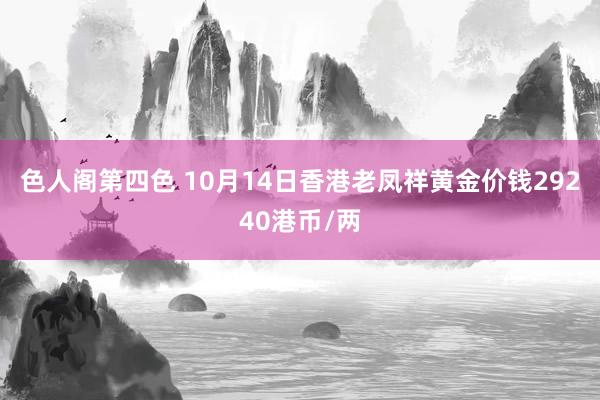 色人阁第四色 10月14日香港老凤祥黄金价钱29240港币/两